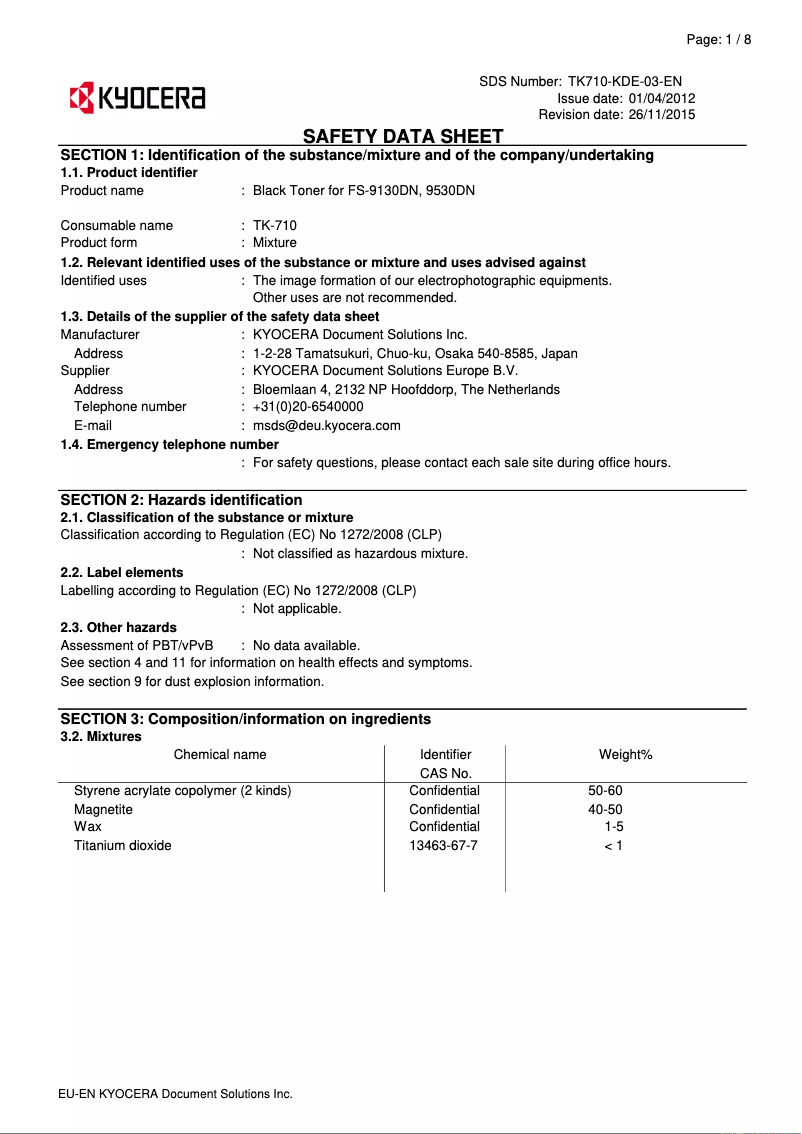 Page: 1 / 8

KYOCERA

SDS Number: TK710-KDE-03-EN
Issue date: 01/04/2012
Revision date: 26/11/2015

SAFETY DATA SHEET

SECTION 1: Identification of the substance/mixture and of the company/undertaking

1.1. Product identifier

Product name : Black Toner for FS-9130DN, 9530DN

Consumable name : TK-710
Product form : Mixture

1.2. Relevant identified uses of the substance or mixture and uses advised against

Identified uses : The image formation of our electrophotographic equipments. Other uses are not recommended.

1.3. Details of the supplier of the safety data sheet

Manufacturer : KYOCERA Document Solutions Inc.
Address : 1-2-28 Tamatsukuri, Chuo-ku, Osaka 540-8585, Japan
Supplier : KYOCERA Document Solutions Europe B.V.
Address : Bloemlaan 4, 2132 NP Hoofddorp, The Netherlands
Telephone number : +31(0)20-6540000
E-mail : msds@deu.kyocera.com

1.4. Emergency telephone number

: For safety questions, please contact each sale site during office hours.

SECTION 2: Hazards identification

2.1. Classification of the substance or mixture

Classification according to Regulation (EC) No 1272/2008 (CLP)
: Not classified as hazardous mixture.

2.2. Label elements

Labelling according to Regulation (EC) No 1272/2008 (CLP)
: Not applicable.

2.3. Other hazards

Assessment of PBT/vPvB : No data available.
See section 4 and 11 for information on health effects and symptoms.
See section 9 for dust explosion information.

SECTION 3: Composition/information on ingredients

3.2. Mixtures

| Chemical name | Identifier CAS No. | Weight% |
|---|---|---|
| Styrene acrylate copolymer (2 kinds) | Confidential | 50-60 |
| Magnetite | Confidential | 40-50 |
| Wax | Confidential | 1-5 |
| Titanium dioxide | 13463-67-7 | < 1 |

EU-EN KYOCERA Document Solutions Inc.